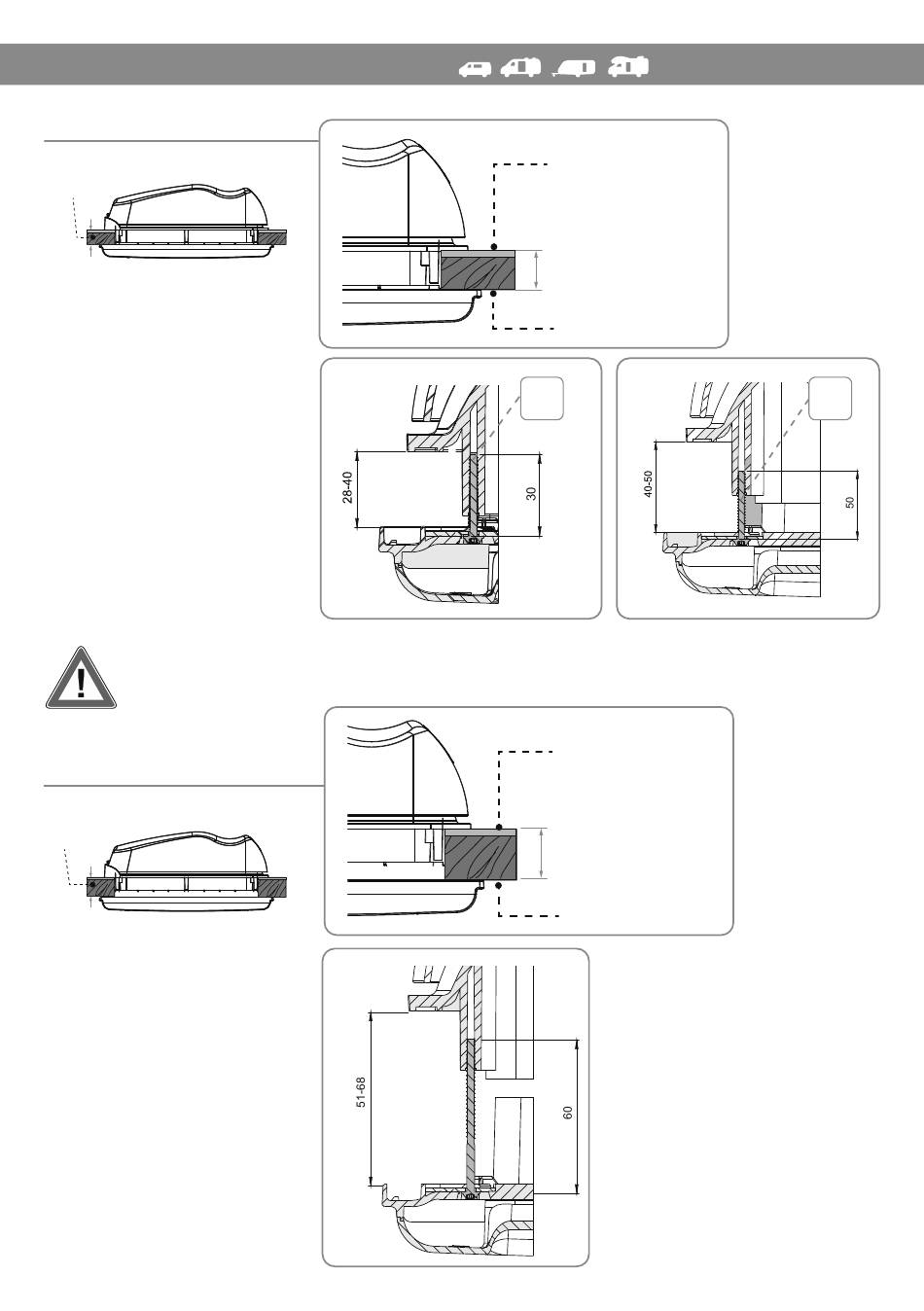 28-40

30

40-50

50

51-68

60